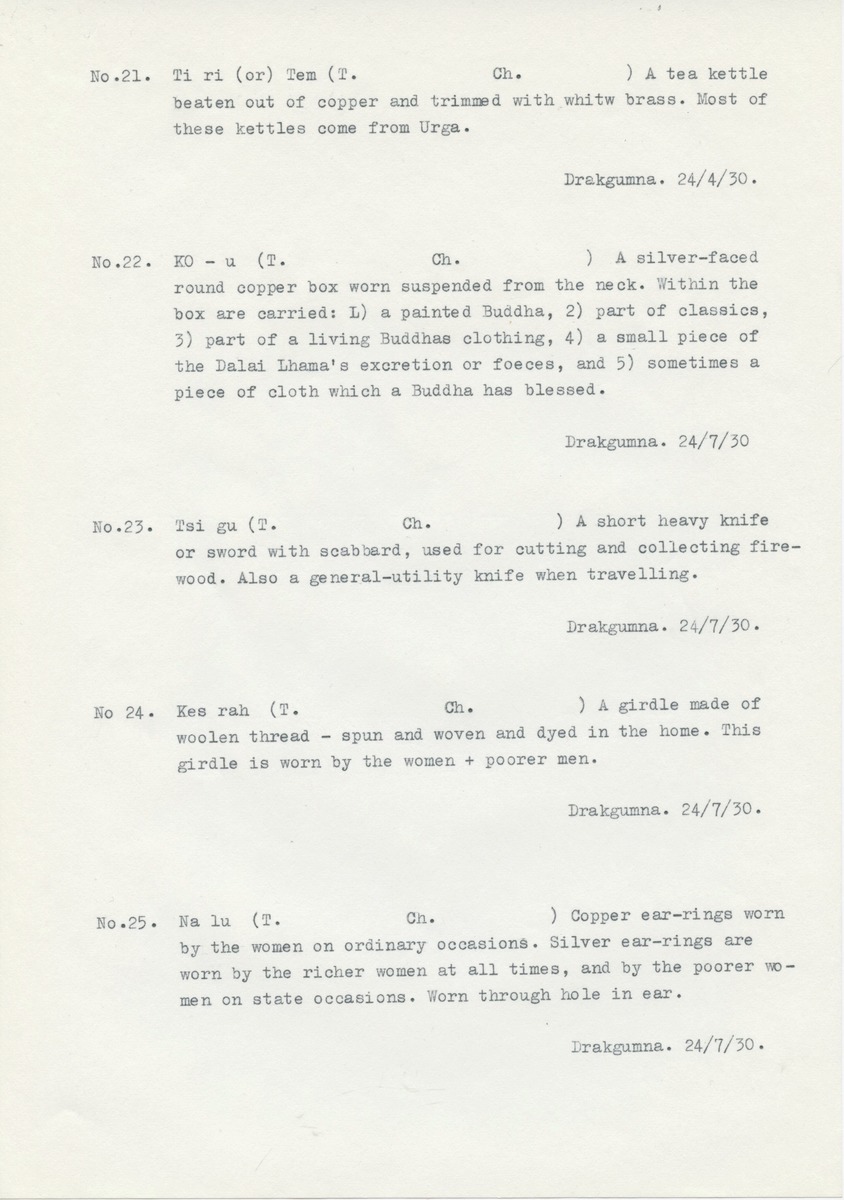 No.21. Ti ri (or) Tem (T. Ch. ) A tea kettle beaten out of copper and trimmed with whitw brass. Most of these kettles come from Urga.

Drakgumna. 24/4/30.

No.22. KO - u (T. Ch. ) A silver-faced round copper box worn suspended from the neck. Within the box are carried: L) a painted Buddha, 2) part of classics, 3) part of a living Buddhas clothing, 4) a small piece of the Dalai Lhama's excretion or foeces, and 5) sometimes a piece of cloth which a Buddha has blessed.

Drakgumna. 24/7/30

No.23. Tsi gu (T. Ch. ) A short heavy knife or sword with scabbard, used for cutting and collecting firewood. Also a general-utility knife when travelling.

Drakgumna. 24/7/30.

No 24. Kes rah (T. Ch. ) A girdle made of woolen thread - spun and woven and dyed in the home. This girdle is worn by the women + poorer men.

Drakgumna. 24/7/30.

No.25. Na lu (T. Ch. ) Copper ear-rings worn by the women on ordinary occasions. Silver ear-rings are worn by the richer women at all times, and by the poorer women on state occasions. Worn through hole in ear.

Drakgumna. 24/7/30.